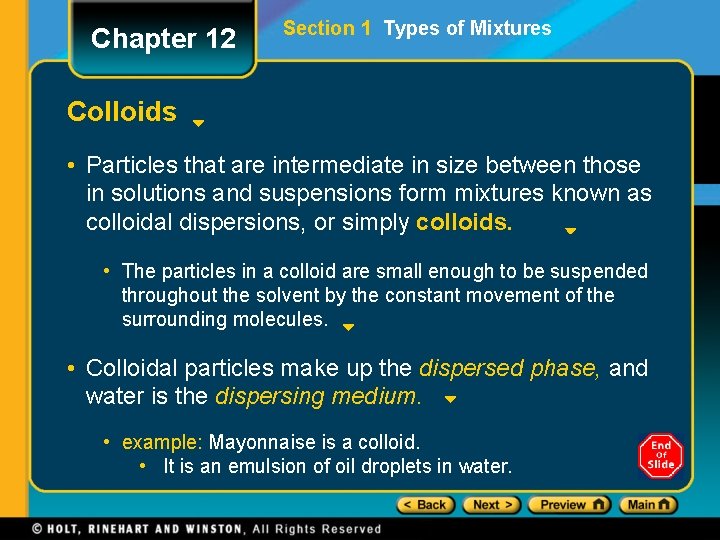 Chapter 12

Section 1 Types of Mixtures

Colloids

• Particles that are intermediate in size between those in solutions and suspensions form mixtures known as colloidal dispersions, or simply colloids.

• The particles in a colloid are small enough to be suspended throughout the solvent by the constant movement of the surrounding molecules.

• Colloidal particles make up the dispersed phase, and water is the dispersing medium.

• example: Mayonnaise is a colloid.
• It is an emulsion of oil droplets in water.

End Of Slide

< Back Next > Preview Main

© HOLT, RINEHART AND WINSTON, All Rights Reserved